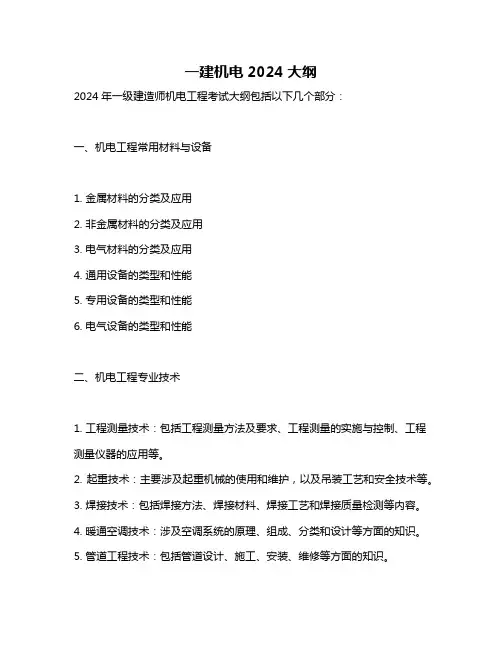 一建机电 2024 大纲

2024 年一级建造师机电工程考试大纲包括以下几个部分：

一、机电工程常用材料与设备

1. 金属材料的分类及应用

2. 非金属材料的分类及应用

3. 电气材料的分类及应用

4. 通用设备的类型和性能

5. 专用设备的类型和性能

6. 电气设备的类型和性能

二、机电工程专业技术

1. 工程测量技术：包括工程测量方法及要求、工程测量的实施与控制、工程测量仪器的应用等。

2. 起重技术：主要涉及起重机械的使用和维护，以及吊装工艺和安全技术等。

3. 焊接技术：包括焊接方法、焊接材料、焊接工艺和焊接质量检测等内容。

4. 暖通空调技术：涉及空调系统的原理、组成、分类和设计等方面的知识。

5. 管道工程技术：包括管道设计、施工、安装、维修等方面的知识。